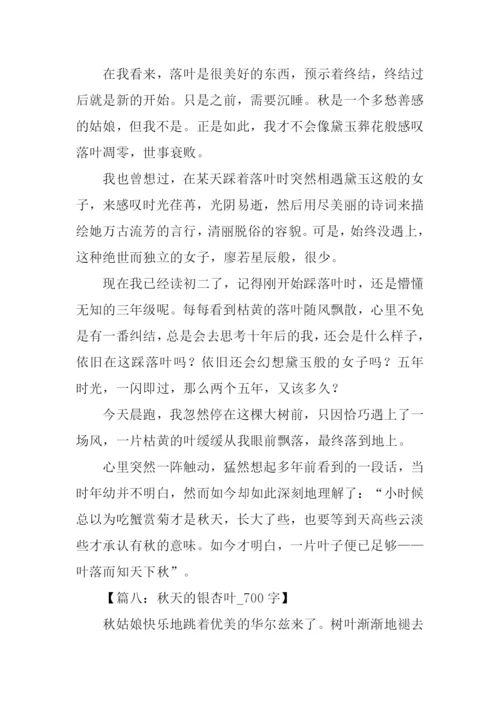 在我看来，落叶是很美好的东西，预示着终结，终结过后就是新的开始。只是之前，需要沉睡。秋是一个多愁善感的姑娘，但我不是。正是如此，我才不会像黛玉葬花般感叹落叶凋零，世事衰败。

我也曾想过，在某天踩着落叶时突然相遇黛玉这般的女子，来感叹时光荏苒，光阴易逝，然后用尽美丽的诗词来描绘她万古流芳的言行，清丽脱俗的容貌。可是，始终没遇上，这种绝世而独立的女子，廖若星辰般，很少。

现在我已经读初二了，记得刚开始踩落叶时，还是懵懂无知的三年级呢。每每看到枯黄的落叶随风飘散，心里不免是有一番纠结，总是会去思考十年后的我，还会是什么样子，依旧在这踩落叶吗？依旧还会幻想黛玉般的女子吗？五年时光，一闪即过，那么两个五年，又该多久？

今天晨跑，我忽然停在这棵大树前，只因恰巧遇上了一场风，一片枯黄的叶缓缓从我眼前飘落，最终落到地上。

心里突然一阵触动，猛然想起多年前看到的一段话，当时年幼并不明白，然而如今却如此深刻地理解了：“小时候总以为吃蟹赏菊才是秋天，长大了些，也要等到天高些云淡些才承认有秋的意味。如今才明白，一片叶子便已足够——叶落而知天下秋”。

【篇八：秋天的银杏叶_700字】

秋姑娘快乐地跳着优美的华尔兹来了。树叶渐渐地褪去